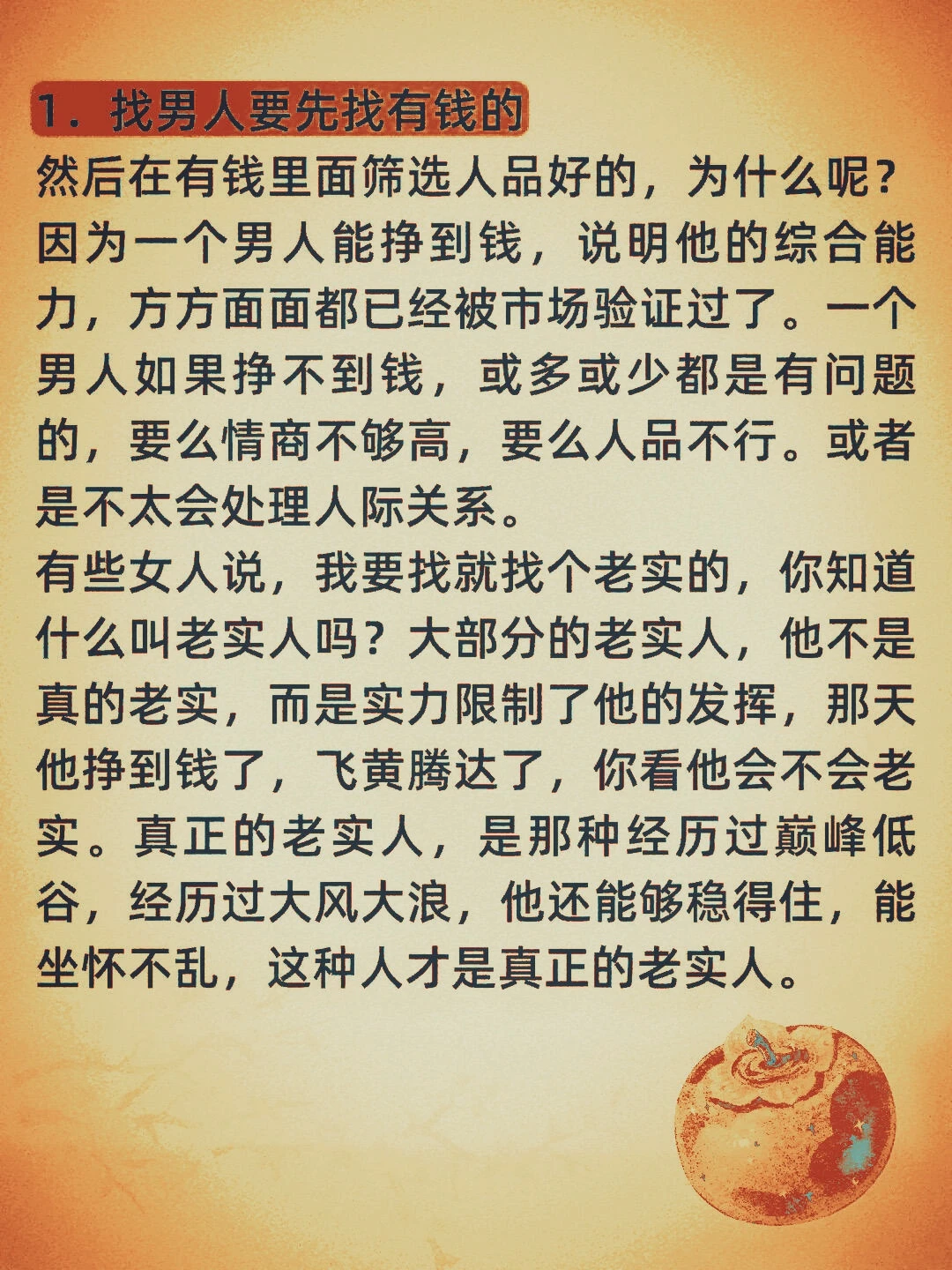 1．找男人要先找有钱的

然后在有钱里面筛选人品好的，为什么呢？因为一个男人能挣到钱，说明他的综合能力，方方面面都已经被市场验证过了。一个男人如果挣不到钱，或多或少都是有问题的，要么情商不够高，要么人品不行。或者是不太会处理人际关系。

有些女人说，我要找就找个老实的，你知道什么叫老实人吗？大部分的老实人，他不是真的老实，而是实力限制了他的发挥，那天他挣到钱了，飞黄腾达了，你看他会不会老实。真正的老实人，是那种经历过巅峰低谷，经历过大风大浪，他还能够稳得住，能坐怀不乱，这种人才是真正的老实人。